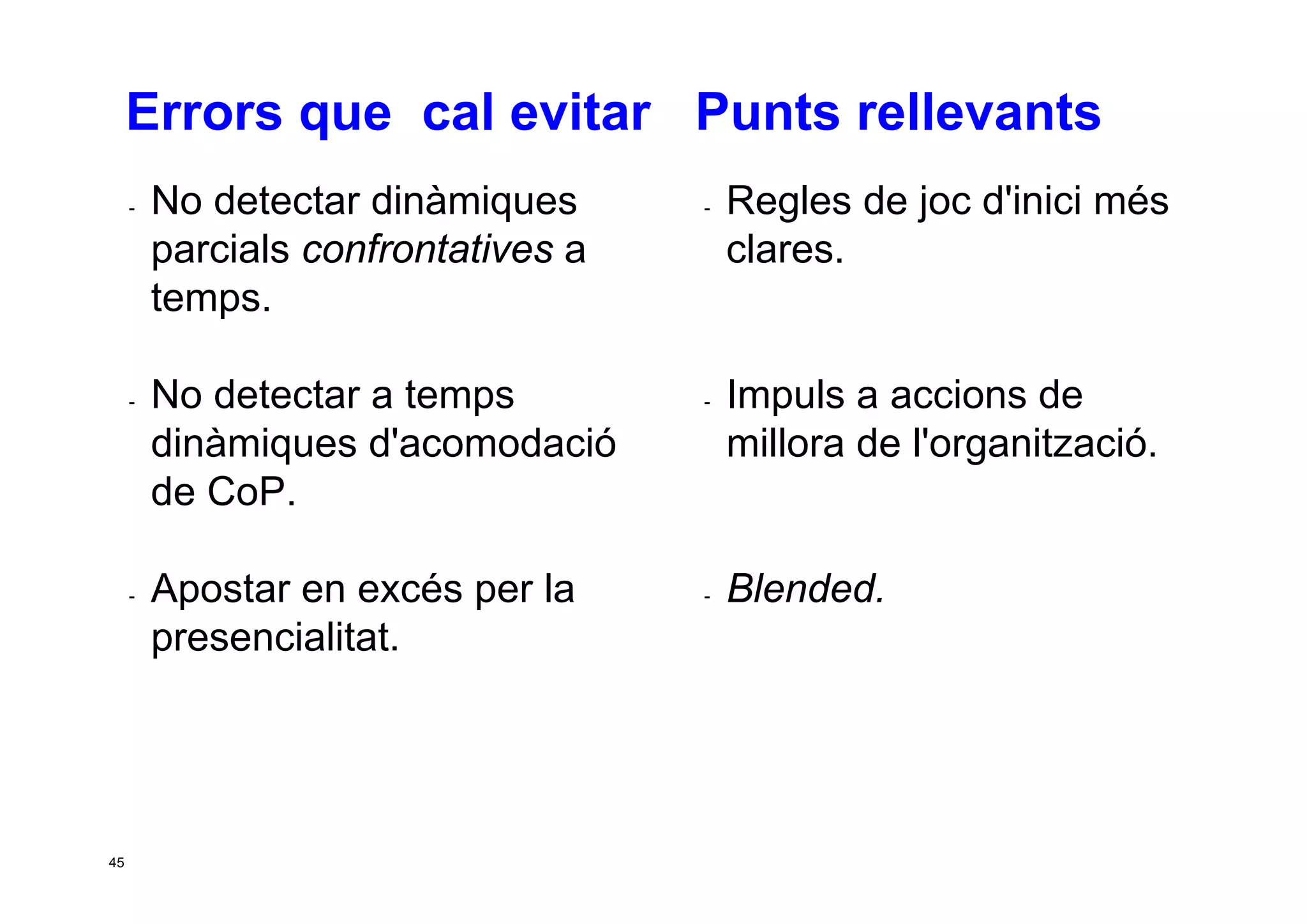 Errors que cal evitar

- No detectar dinàmiques parcials confrontatives a temps.

- No detectar a temps dinàmiques d'acomodació de CoP.

- Apostar en excés per la presencialitat.

Punts rellevants

- Regles de joc d'inici més clares.

- Impuls a accions de millora de l'organització.

- Blended.

45